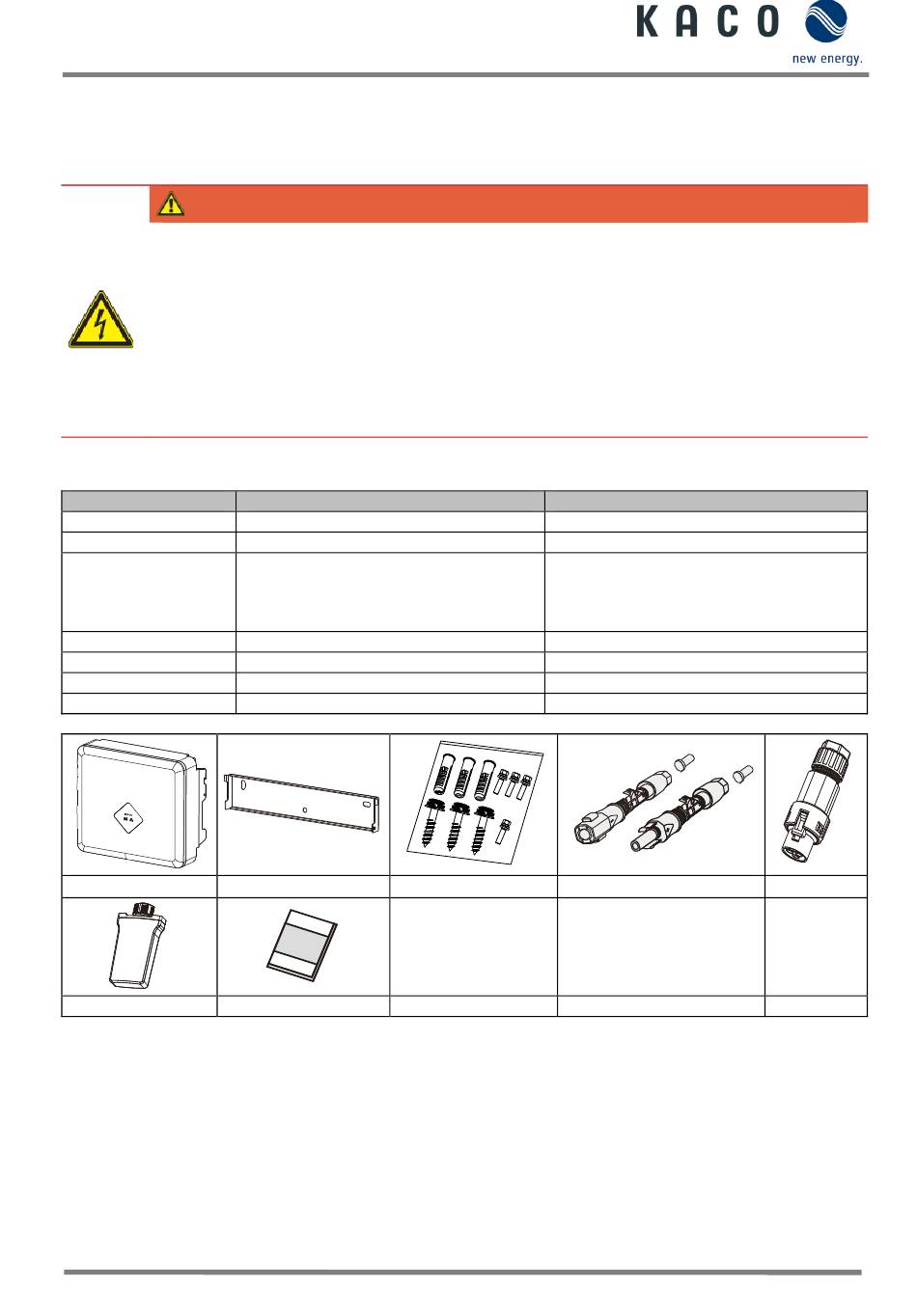 KACO
new energy.